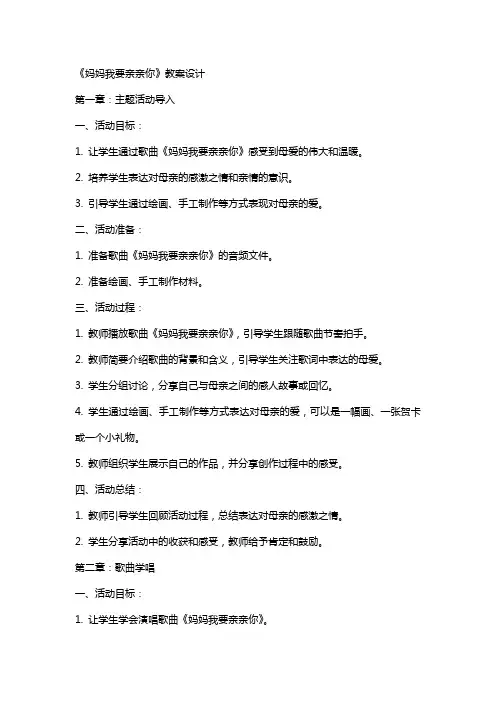 《妈妈我要亲亲你》教案设计

第一章：主题活动导入

一、活动目标：

1. 让学生通过歌曲《妈妈我要亲亲你》感受到母爱的伟大和温暖。

2. 培养学生表达对母亲的感激之情和亲情的意识。

3. 引导学生通过绘画、手工制作等方式表现对母亲的爱。

二、活动准备：

1. 准备歌曲《妈妈我要亲亲你》的音频文件。

2. 准备绘画、手工制作材料。

三、活动过程：

1. 教师播放歌曲《妈妈我要亲亲你》，引导学生跟随歌曲节奏拍手。

2. 教师简要介绍歌曲的背景和含义，引导学生关注歌词中表达的母爱。

3. 学生分组讨论，分享自己与母亲之间的感人故事或回忆。

4. 学生通过绘画、手工制作等方式表达对母亲的爱，可以是一幅画、一张贺卡或一个小礼物。

5. 教师组织学生展示自己的作品，并分享创作过程中的感受。

四、活动总结：

1. 教师引导学生回顾活动过程，总结表达对母亲的感激之情。

2. 学生分享活动中的收获和感受，教师给予肯定和鼓励。

第二章：歌曲学唱

一、活动目标：

1. 让学生学会演唱歌曲《妈妈我要亲亲你》。